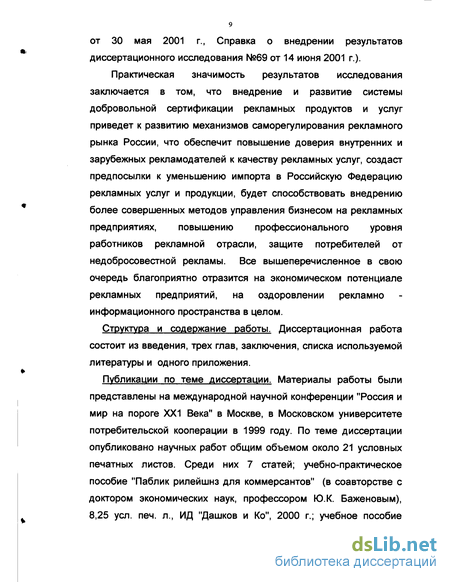 9

от 30 мая 2001 г., Справка о внедрении результатов диссертационного исследования №69 от 14 июня 2001 г.).

Практическая значимость результатов исследования заключается в том, что внедрение и развитие системы добровольной сертификации рекламных продуктов и услуг приведет к развитию механизмов саморегулирования рекламного рынка России, что обеспечит повышение доверия внутренних и зарубежных рекламодателей к качеству рекламных услуг, создаст предпосылки к уменьшению импорта в Российскую Федерацию рекламных услуг и продукции, будет способствовать внедрению более совершенных методов управления бизнесом на рекламных предприятиях, повышению профессионального уровня работников рекламной отрасли, защите потребителей от недобросовестной рекламы. Все вышеперечисленное в свою очередь благоприятно отразится на экономическом потенциале рекламных предприятий, на оздоровлении рекламно - информационного пространства в целом.

Структура и содержание работы. Диссертационная работа состоит из введения, трех глав, заключения, списка используемой литературы и одного приложения.

Публикации по теме диссертации. Материалы работы были представлены на международной научной конференции "Россия и мир на пороге XX1 Века" в Москве, в Московском университете потребительской кооперации в 1999 году. По теме диссертации опубликовано научных работ общим объемом около 21 условных печатных листов. Среди них 7 статей; учебно-практическое пособие "Паблик рилейшнз для коммерсантов" (в соавторстве с доктором экономических наук, профессором Ю.К. Баженовым), 8,25 усл. печ. л., ИД "Дашков и Ко", 2000 г.; учебное пособие

dsLib.net
библиотека диссертаций